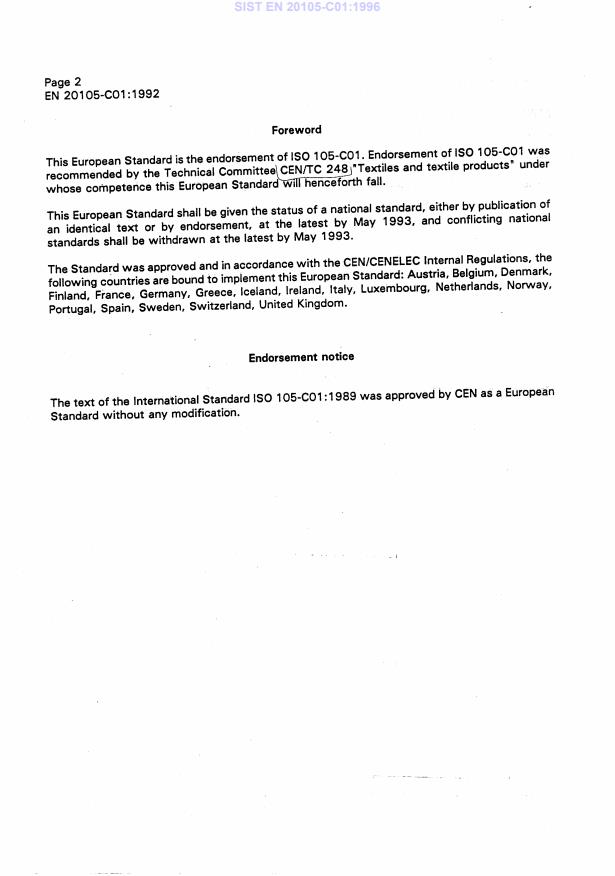 SIST EN 20105-C01:1996

Page 2
EN 20105-C01:1992

Foreword

This European Standard is the endorsement of ISO 105-C01. Endorsement of ISO 105-C01 was recommended by the Technical Committee CEN/TC 248 "Textiles and textile products" under whose competence this European Standard will henceforth fall.

This European Standard shall be given the status of a national standard, either by publication of an identical text or by endorsement, at the latest by May 1993, and conflicting national standards shall be withdrawn at the latest by May 1993.

The Standard was approved and in accordance with the CEN/CENELEC Internal Regulations, the following countries are bound to implement this European Standard: Austria, Belgium, Denmark, Finland, France, Germany, Greece, Iceland, Ireland, Italy, Luxembourg, Netherlands, Norway, Portugal, Spain, Sweden, Switzerland, United Kingdom.

Endorsement notice

The text of the International Standard ISO 105-C01:1989 was approved by CEN as a European Standard without any modification.